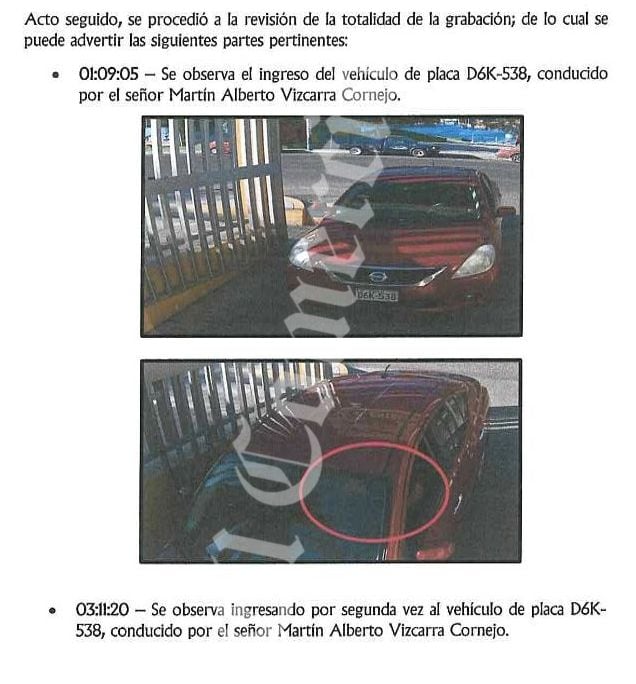 Acto seguido, se procedió a la revisión de la totalidad de la grabación; de lo cual se puede advertir las siguientes partes pertinentes:

• 01:09:05 – Se observa el ingreso del vehículo de placa D6K-538, conducido por el señor Martín Alberto Vizcarra Cornejo.

D6K-538

• 03:11:20 – Se observa ingresando por segunda vez al vehículo de placa D6K-538, conducido por el señor Martín Alberto Vizcarra Cornejo.